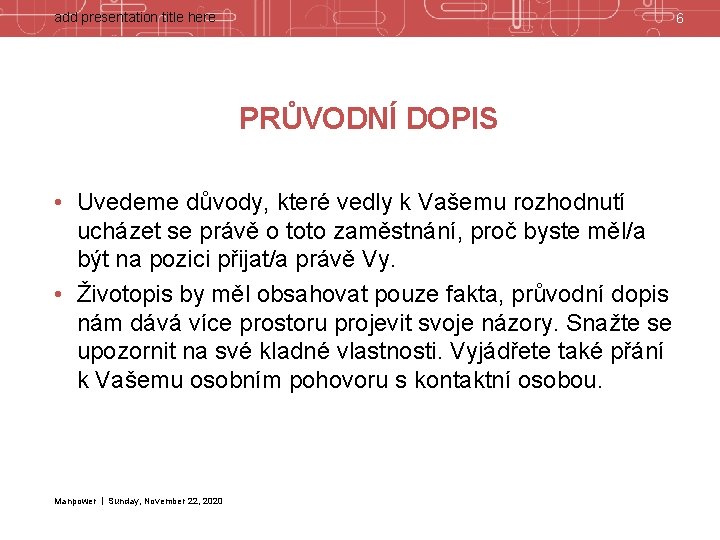 add presentation title here

6

PRŮVODNÍ DOPIS

• Uvedeme důvody, které vedly k Vašemu rozhodnutí ucházet se právě o toto zaměstnání, proč byste měl/a být na pozici přijat/a právě Vy.
• Životopis by měl obsahovat pouze fakta, průvodní dopis nám dává více prostoru projevit svoje názory. Snažte se upozornit na své kladné vlastnosti. Vyjádřete také přání k Vašemu osobním pohovoru s kontaktní osobou.

Manpower | Sunday, November 22, 2020